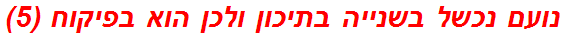 נועם נכשל בשנייה בתיכון ולכן הוא בפיקוח (5)